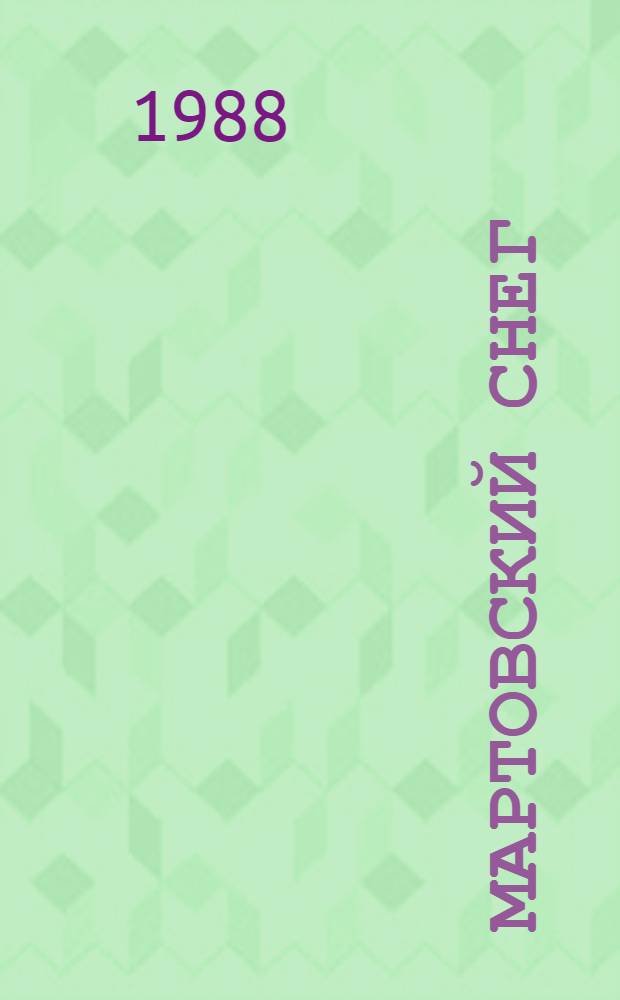 1988

МАРТОВСКИЙ СНЕГ